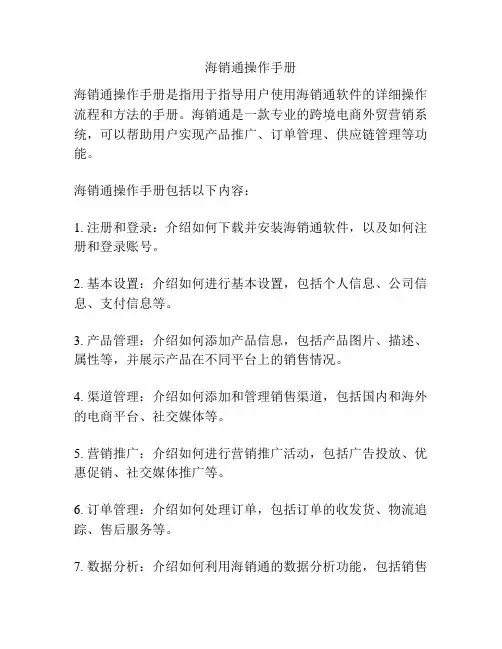 海销通操作手册

海销通操作手册是指用于指导用户使用海销通软件的详细操作流程和方法的手册。海销通是一款专业的跨境电商外贸营销系统，可以帮助用户实现产品推广、订单管理、供应链管理等功能。

海销通操作手册包括以下内容：

1. 注册和登录：介绍如何下载并安装海销通软件，以及如何注册和登录账号。

2. 基本设置：介绍如何进行基本设置，包括个人信息、公司信息、支付信息等。

3. 产品管理：介绍如何添加产品信息，包括产品图片、描述、属性等，并展示产品在不同平台上的销售情况。

4. 渠道管理：介绍如何添加和管理销售渠道，包括国内和海外的电商平台、社交媒体等。

5. 营销推广：介绍如何进行营销推广活动，包括广告投放、优惠促销、社交媒体推广等。

6. 订单管理：介绍如何处理订单，包括订单的收发货、物流追踪、售后服务等。

7. 数据分析：介绍如何利用海销通的数据分析功能，包括销售